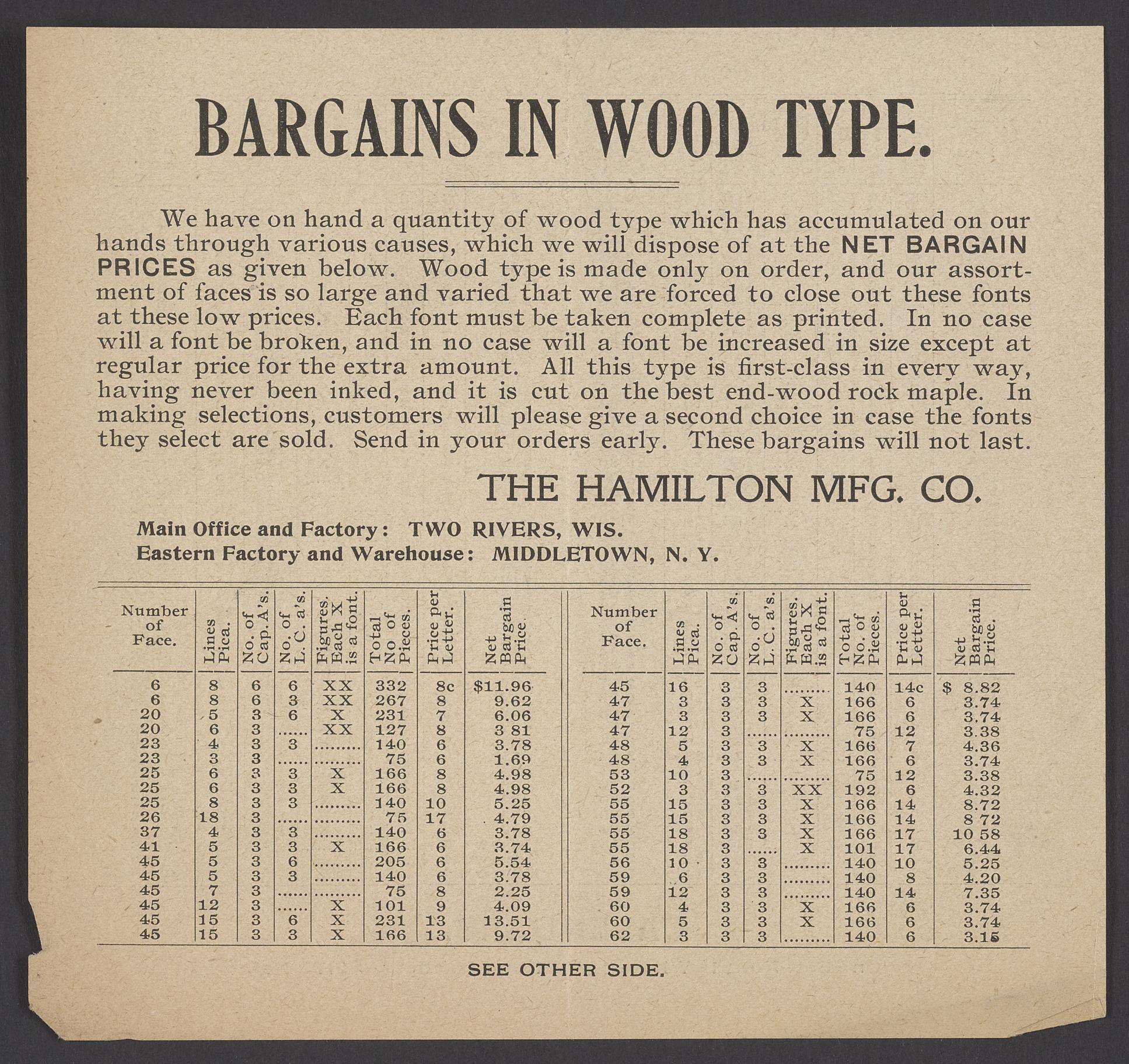 BARGAINS IN WOOD TYPE.

We have on hand a quantity of wood type which has accumulated on our hands through various causes, which we will dispose of at the NET BARGAIN PRICES as given below. Wood type is made only on order, and our assortment of faces is so large and varied that we are forced to close out these fonts at these low prices. Each font must be taken complete as printed. In no case will a font be broken, and in no case will a font be increased in size except at regular price for the extra amount. All this type is first-class in every way, having never been inked, and it is cut on the best end-wood rock maple. In making selections, customers will please give a second choice in case the fonts they select are sold. Send in your orders early. These bargains will not last.

THE HAMILTON MFG. CO.

Main Office and Factory: TWO RIVERS, WIS.
Eastern Factory and Warehouse: MIDDLETOWN, N. Y.

| Number of Face. | Lines Pica. | No. of Cap. A's. | No. of L. C. a's. | Figures. Each X is a font. | Total No of Pieces. | Price per Letter. | Net Bargain Price. |
|---|---|---|---|---|---|---|---|
| 6 | 8 | 6 | 6 | XX | 332 | 8c | $11.96 |
| 6 | 8 | 6 | 3 | XX | 267 | 8 | 9.62 |
| 20 | 5 | 3 | 6 | X | 231 | 7 | 6.06 |
| 20 | 6 | 3 | ...... | XX | 127 | 8 | 3 81 |
| 23 | 4 | 3 | 3 | ......... | 140 | 6 | 3.78 |
| 23 | 3 | 3 | ...... | ......... | 75 | 6 | 1.69 |
| 25 | 6 | 3 | 3 | X | 166 | 8 | 4.98 |
| 25 | 6 | 3 | 3 | X | 166 | 8 | 4.98 |
| 25 | 8 | 3 | 3 | ......... | 140 | 10 | 5.25 |
| 26 | 18 | 3 | ...... | ......... | 75 | 17 | 4.79 |
| 37 | 4 | 3 | 3 | ......... | 140 | 6 | 3.78 |
| 41 | 5 | 3 | 3 | X | 166 | 6 | 3.74 |
| 45 | 5 | 3 | 6 | ......... | 205 | 6 | 5.54 |
| 45 | 5 | 3 | 3 | ......... | 140 | 6 | 3.78 |
| 45 | 7 | 3 | ...... | ......... | 75 | 8 | 2.25 |
| 45 | 12 | 3 | ...... | X | 101 | 9 | 4.09 |
| 45 | 15 | 3 | 6 | X | 231 | 13 | 13.51 |
| 45 | 15 | 3 | 3 | X | 166 | 13 | 9.72 |

| Number of Face. | Lines Pica. | No. of Cap. A's. | No. of L. C. a's. | Figures. Each X is a font. | Total No. of Pieces. | Price per Letter. | Net Bargain Price. |
|---|---|---|---|---|---|---|---|
| 45 | 16 | 3 | 3 | ......... | 140 | 14c | $ 8.82 |
| 47 | 3 | 3 | 3 | X | 166 | 6 | 3.74 |
| 47 | 3 | 3 | 3 | X | 166 | 6 | 3.74 |
| 47 | 12 | 3 | ...... | ......... | 75 | 12 | 3.38 |
| 48 | 5 | 3 | 3 | X | 166 | 7 | 4.36 |
| 48 | 4 | 3 | 3 | X | 166 | 6 | 3.74 |
| 53 | 10 | 3 | ...... | ......... | 75 | 12 | 3.38 |
| 52 | 3 | 3 | 3 | XX | 192 | 6 | 4.32 |
| 55 | 15 | 3 | 3 | X | 166 | 14 | 8.72 |
| 55 | 15 | 3 | 3 | X | 166 | 14 | 8 72 |
| 55 | 18 | 3 | 3 | X | 166 | 17 | 10 58 |
| 55 | 18 | 3 | ...... | X | 101 | 17 | 6.44 |
| 56 | 10 | 3 | 3 | ......... | 140 | 10 | 5.25 |
| 59 | 6 | 3 | 3 | ......... | 140 | 8 | 4.20 |
| 59 | 12 | 3 | 3 | ......... | 140 | 14 | 7.35 |
| 60 | 4 | 3 | 3 | X | 166 | 6 | 3.74 |
| 60 | 5 | 3 | 3 | X | 166 | 6 | 3.74 |
| 62 | 3 | 3 | 3 | ......... | 140 | 6 | 3.15 |

SEE OTHER SIDE.